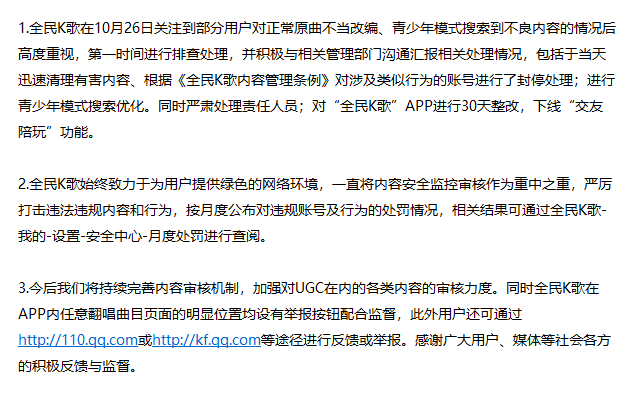 1.全民K歌在10月26日关注到部分用户对正常原曲不当改编、青少年模式搜索到不良内容的情况后高度重视，第一时间进行排查处理，并积极与相关管理部门沟通汇报相关处理情况，包括于当天迅速清理有害内容、根据《全民K歌内容管理条例》对涉及类似行为的账号进行了封停处理；进行青少年模式搜索优化。同时严肃处理责任人员；对“全民K歌”APP进行30天整改，下线“交友陪玩”功能。

2.全民K歌始终致力于为用户提供绿色的网络环境，一直将内容安全监控审核作为重中之重，严厉打击违法违规内容和行为，按月度公布对违规账号及行为的处罚情况，相关结果可通过全民K歌-我的-设置-安全中心-月度处罚进行查阅。

3.今后我们将持续完善内容审核机制，加强对UGC在内的各类内容的审核力度。同时全民K歌在APP内任意翻唱曲目页面的明显位置均设有举报按钮配合监督，此外用户还可通过http://110.qq.com或http://kf.qq.com等途径进行反馈或举报。感谢广大用户、媒体等社会各方的积极反馈与监督。